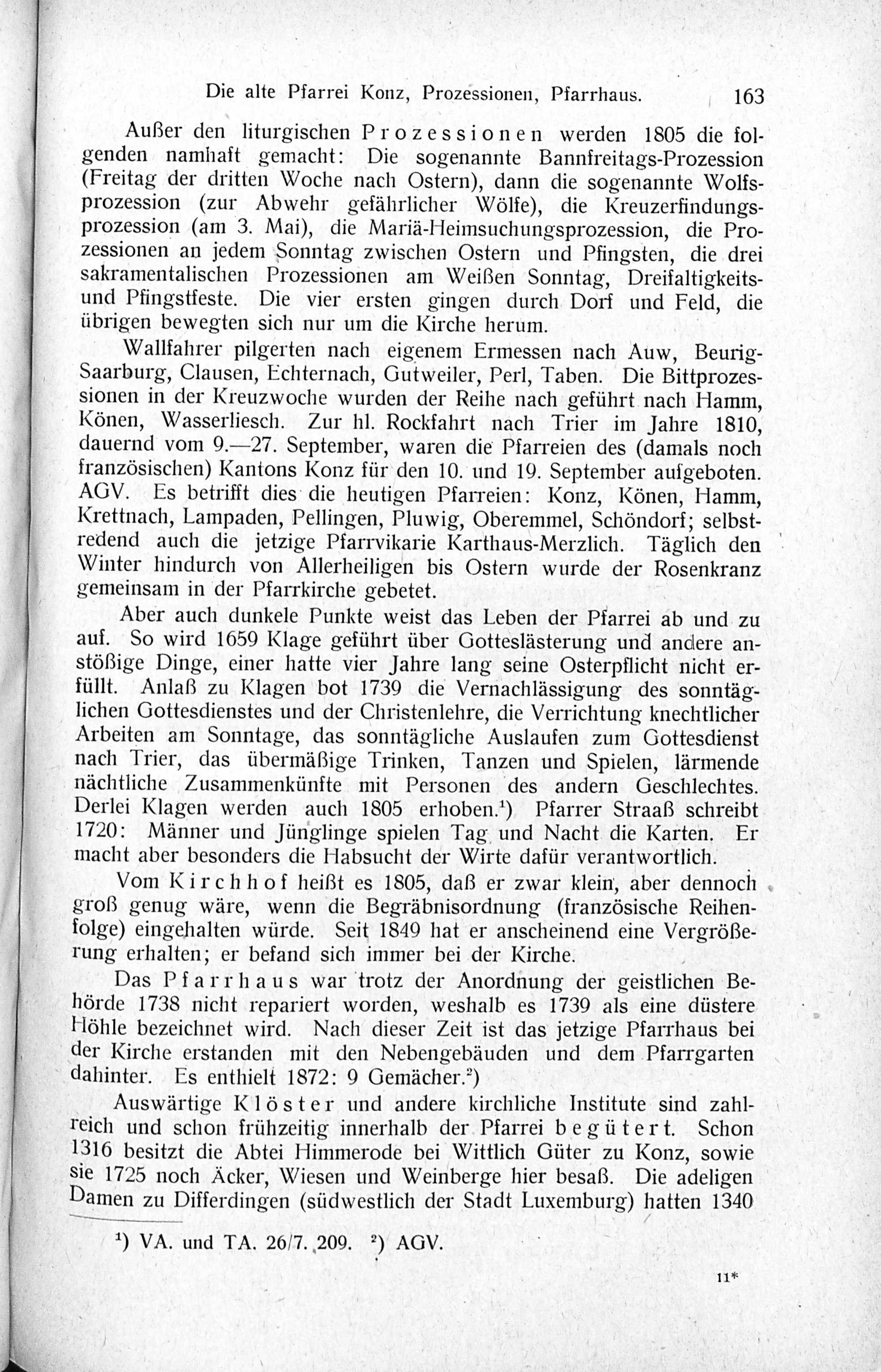 Die alte Pfarrei Konz, Prozessionen, Pfarrhaus. 163

Außer den liturgischen Prozessionen werden 1805 die folgenden namhaft gemacht: Die sogenannte Bannfreitags-Prozession (Freitag der dritten Woche nach Ostern), dann die sogenannte Wolfsprozession (zur Abwehr gefährlicher Wölfe), die Kreuzerfindungsprozession (am 3. Mai), die Mariä-Heimsuchungsprozession, die Prozessionen an jedem Sonntag zwischen Ostern und Pfingsten, die drei sakramentalischen Prozessionen am Weißen Sonntag, Dreifaltigkeits- und Pfingstfeste. Die vier ersten gingen durch Dorf und Feld, die übrigen bewegten sich nur um die Kirche herum.

Wallfahrer pilgerten nach eigenem Ermessen nach Auw, Beurig-Saarburg, Clausen, Echternach, Gutweiler, Perl, Taben. Die Bittprozessionen in der Kreuzwoche wurden der Reihe nach geführt nach Hamm, Könen, Wasserliesch. Zur hl. Rockfahrt nach Trier im Jahre 1810, dauernd vom 9.—27. September, waren die Pfarreien des (damals noch französischen) Kantons Konz für den 10. und 19. September aufgeboten. AGV. Es betrifft dies die heutigen Pfarreien: Konz, Könen, Hamm, Krettnach, Lampaden, Pellingen, Pluwig, Oberemmel, Schöndorf; selbstredend auch die jetzige Pfarrvikarie Karthaus-Merzlich. Täglich den Winter hindurch von Allerheiligen bis Ostern wurde der Rosenkranz gemeinsam in der Pfarrkirche gebetet.

Aber auch dunkele Punkte weist das Leben der Pfarrei ab und zu auf. So wird 1659 Klage geführt über Gotteslästerung und andere anstößige Dinge, einer hatte vier Jahre lang seine Osterpflicht nicht erfüllt. Anlaß zu Klagen bot 1739 die Vernachlässigung des sonntäglichen Gottesdienstes und der Christenlehre, die Verrichtung knechtlicher Arbeiten am Sonntage, das sonntägliche Auslaufen zum Gottesdienst nach Trier, das übermäßige Trinken, Tanzen und Spielen, lärmende nächtliche Zusammenkünfte mit Personen des andern Geschlechtes. Derlei Klagen werden auch 1805 erhoben.$^1$) Pfarrer Straaß schreibt 1720: Männer und Jünglinge spielen Tag und Nacht die Karten. Er macht aber besonders die Habsucht der Wirte dafür verantwortlich.

Vom Kirchhof heißt es 1805, daß er zwar klein, aber dennoch groß genug wäre, wenn die Begräbnisordnung (französische Reihenfolge) eingehalten würde. Seit 1849 hat er anscheinend eine Vergrößerung erhalten; er befand sich immer bei der Kirche.

Das Pfarrhaus war trotz der Anordnung der geistlichen Behörde 1738 nicht repariert worden, weshalb es 1739 als eine düstere Höhle bezeichnet wird. Nach dieser Zeit ist das jetzige Pfarrhaus bei der Kirche erstanden mit den Nebengebäuden und dem Pfarrgarten dahinter. Es enthielt 1872: 9 Gemächer.$^2$)

Auswärtige Klöster und andere kirchliche Institute sind zahlreich und schon frühzeitig innerhalb der Pfarrei begütert. Schon 1316 besitzt die Abtei Himmerode bei Wittlich Güter zu Konz, sowie sie 1725 noch Äcker, Wiesen und Weinberge hier besaß. Die adeligen Damen zu Differdingen (südwestlich der Stadt Luxemburg) hatten 1340

$^1$) VA. und TA. 26/7. 209. $^2$) AGV.

11*